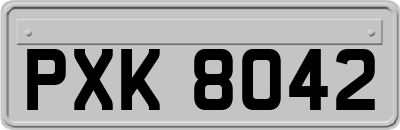 PXK 8042